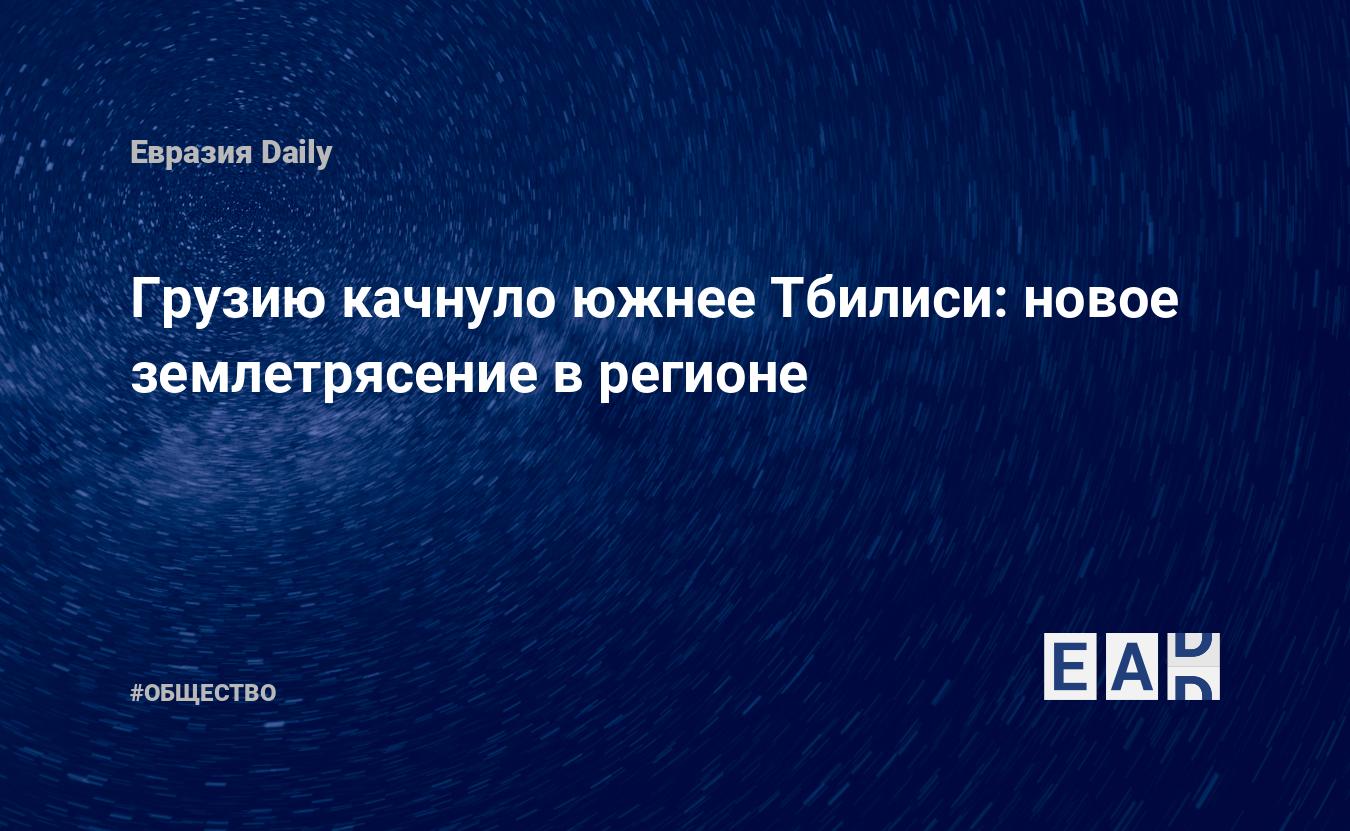 Евразия Daily

Грузию качнуло южнее Тбилиси: новое землетрясение в регионе

#ОБЩЕСТВО

EAD